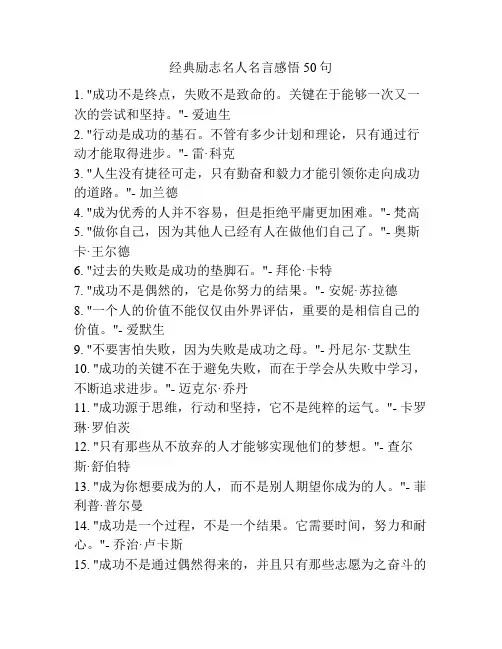 经典励志名人名言感悟 50 句

1. "成功不是终点，失败不是致命的。关键在于能够一次又一次的尝试和坚持。"- 爱迪生
2. "行动是成功的基石。不管有多少计划和理论，只有通过行动才能取得进步。"- 雷·科克
3. "人生没有捷径可走，只有勤奋和毅力才能引领你走向成功的道路。"- 加兰德
4. "成为优秀的人并不容易，但是拒绝平庸更加困难。"- 梵高
5. "做你自己，因为其他人已经有人在做他们自己了。"- 奥斯卡·王尔德
6. "过去的失败是成功的垫脚石。"- 拜伦·卡特
7. "成功不是偶然的，它是你努力的结果。"- 安妮·苏拉德
8. "一个人的价值不能仅仅由外界评估，重要的是相信自己的价值。"- 爱默生
9. "不要害怕失败，因为失败是成功之母。"- 丹尼尔·艾默生
10. "成功的关键不在于避免失败，而在于学会从失败中学习，不断追求进步。"- 迈克尔·乔丹
11. "成功源于思维，行动和坚持，它不是纯粹的运气。"- 卡罗琳·罗伯茨
12. "只有那些从不放弃的人才能够实现他们的梦想。"- 查尔斯·舒伯特
13. "成为你想要成为的人，而不是别人期望你成为的人。"- 菲利普·普尔曼
14. "成功是一个过程，不是一个结果。它需要时间，努力和耐心。"- 乔治·卢卡斯
15. "成功不是通过偶然得来的，并且只有那些志愿为之奋斗的